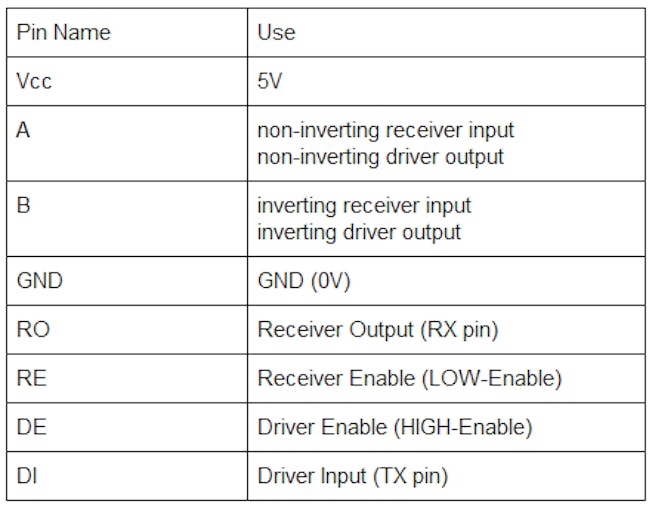 | Pin Name | Use |
|---|---|
| Vcc | 5V |
| A | non-inverting receiver input non-inverting driver output |
| B | inverting receiver input inverting driver output |
| GND | GND (0V) |
| RO | Receiver Output (RX pin) |
| RE | Receiver Enable (LOW-Enable) |
| DE | Driver Enable (HIGH-Enable) |
| DI | Driver Input (TX pin) |